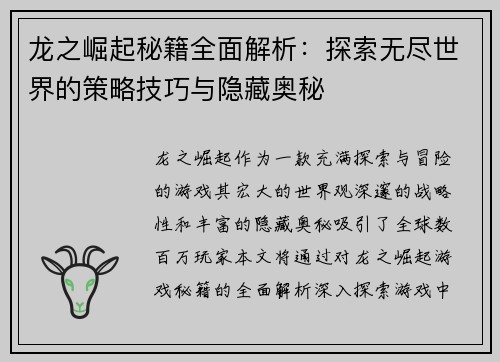 龙之崛起秘籍全面解析：探索无尽世界的策略技巧与隐藏奥秘

龙之崛起作为一款充满探索与冒险的游戏其宏大的世界观深邃的战略性和丰富的隐藏奥秘吸引了全球数百万玩家本文将通过对龙之崛起游戏秘籍的全面解析深入探索游戏中